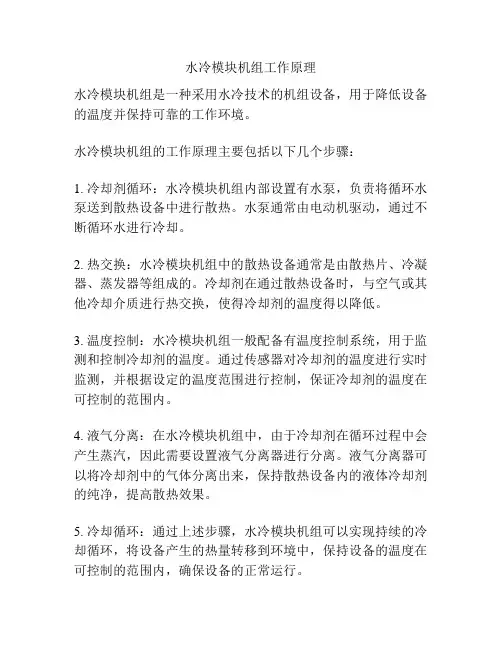 水冷模块机组工作原理

水冷模块机组是一种采用水冷技术的机组设备，用于降低设备的温度并保持可靠的工作环境。

水冷模块机组的工作原理主要包括以下几个步骤：

1. 冷却剂循环：水冷模块机组内部设置有水泵，负责将循环水泵送到散热设备中进行散热。水泵通常由电动机驱动，通过不断循环水进行冷却。

2. 热交换：水冷模块机组中的散热设备通常是由散热片、冷凝器、蒸发器等组成的。冷却剂在通过散热设备时，与空气或其他冷却介质进行热交换，使得冷却剂的温度得以降低。

3. 温度控制：水冷模块机组一般配备有温度控制系统，用于监测和控制冷却剂的温度。通过传感器对冷却剂的温度进行实时监测，并根据设定的温度范围进行控制，保证冷却剂的温度在可控制的范围内。

4. 液气分离：在水冷模块机组中，由于冷却剂在循环过程中会产生蒸汽，因此需要设置液气分离器进行分离。液气分离器可以将冷却剂中的气体分离出来，保持散热设备内的液体冷却剂的纯净，提高散热效果。

5. 冷却循环：通过上述步骤，水冷模块机组可以实现持续的冷却循环，将设备产生的热量转移到环境中，保持设备的温度在可控制的范围内，确保设备的正常运行。